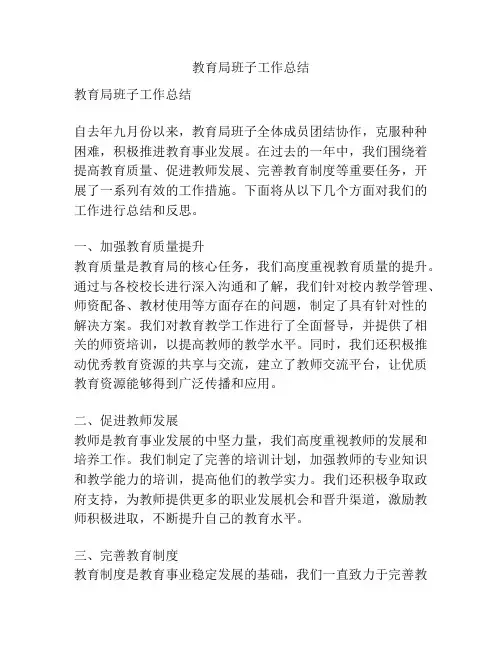 教育局班子工作总结

教育局班子工作总结

自去年九月份以来，教育局班子全体成员团结协作，克服种种困难，积极推进教育事业发展。在过去的一年中，我们围绕着提高教育质量、促进教师发展、完善教育制度等重要任务，开展了一系列有效的工作措施。下面将从以下几个方面对我们的工作进行总结和反思。

一、加强教育质量提升
教育质量是教育局的核心任务，我们高度重视教育质量的提升。通过与各校校长进行深入沟通和了解，我们针对校内教学管理、师资配备、教材使用等方面存在的问题，制定了具有针对性的解决方案。我们对教育教学工作进行了全面督导，并提供了相关的师资培训，以提高教师的教学水平。同时，我们还积极推动优秀教育资源的共享与交流，建立了教师交流平台，让优质教育资源能够得到广泛传播和应用。

二、促进教师发展
教师是教育事业发展的中坚力量，我们高度重视教师的发展和培养工作。我们制定了完善的培训计划，加强教师的专业知识和教学能力的培训，提高他们的教学实力。我们还积极争取政府支持，为教师提供更多的职业发展机会和晋升渠道，激励教师积极进取，不断提升自己的教育水平。

三、完善教育制度
教育制度是教育事业稳定发展的基础，我们一直致力于完善教